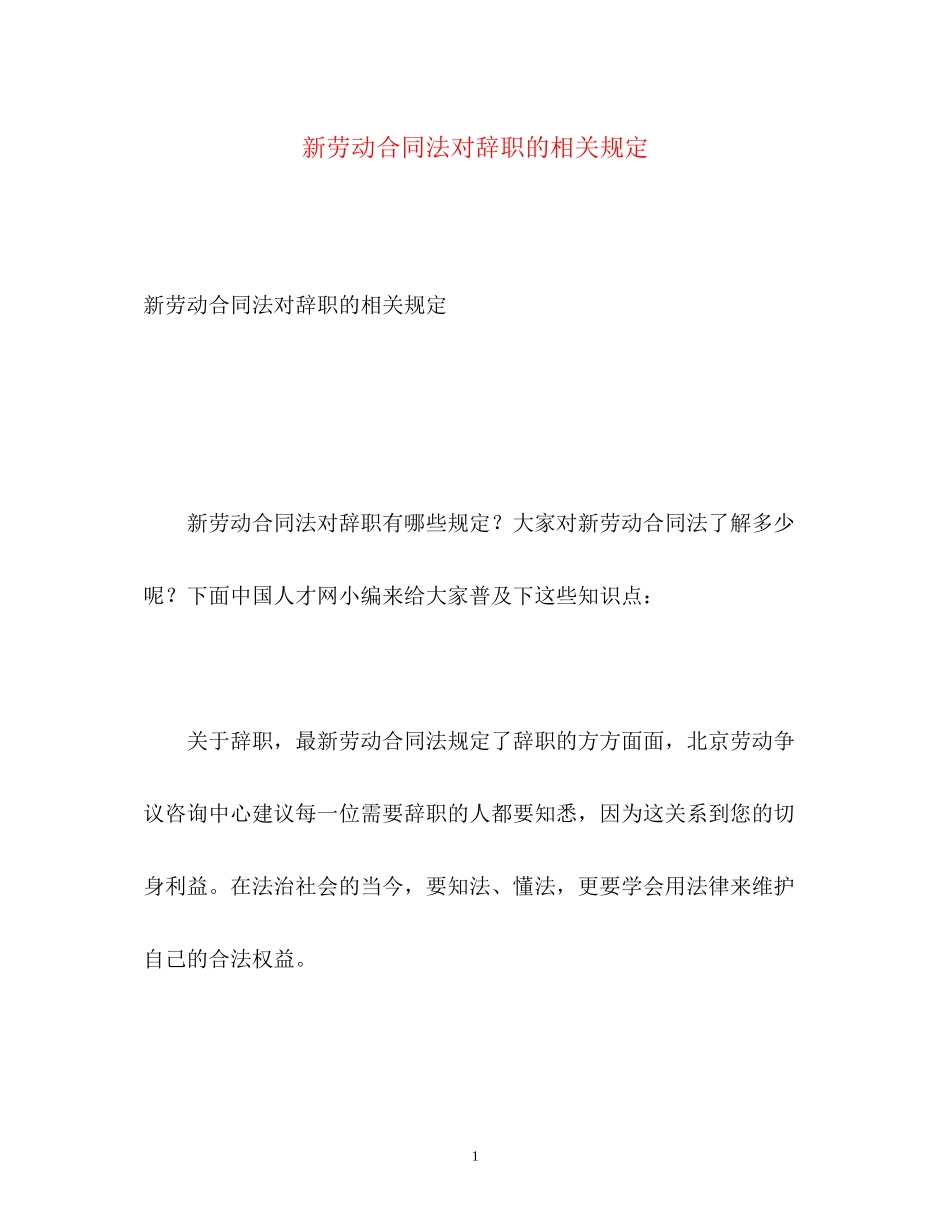 新劳动合同法对辞职的相关规定

新劳动合同法对辞职的相关规定

新劳动合同法对辞职有哪些规定？大家对新劳动合同法了解多少呢？下面中国人才网小编来给大家普及下这些知识点：

关于辞职，最新劳动合同法规定了辞职的方方面面，北京劳动争议咨询中心建议每一位需要辞职的人都要知悉，因为这关系到您的切身利益。在法治社会的当今，要知法、懂法，更要学会用法律来维护自己的合法权益。

1